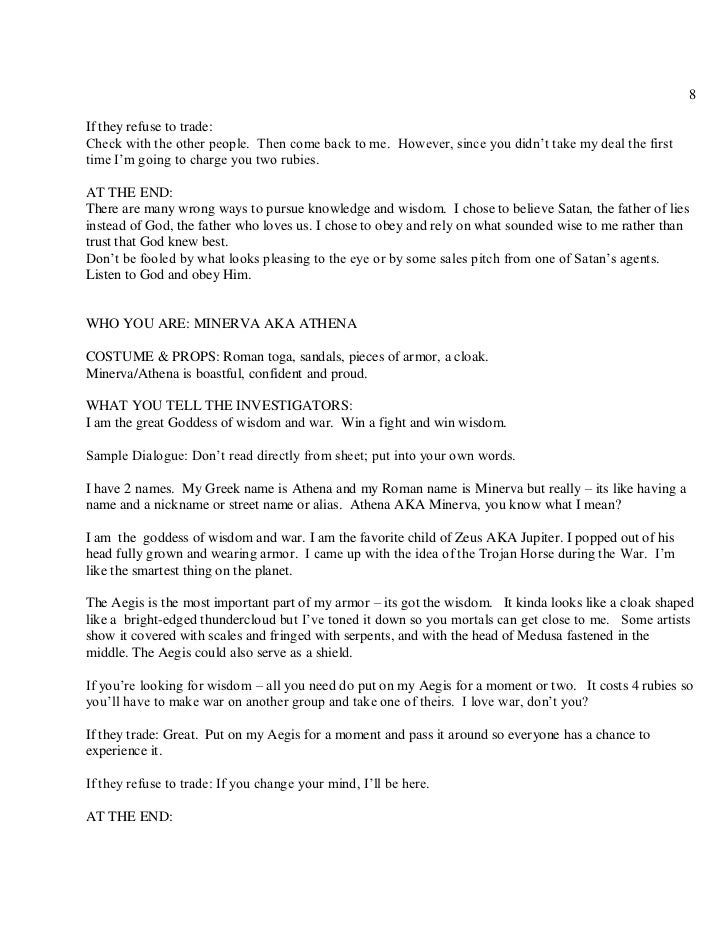 8

If they refuse to trade:
Check with the other people. Then come back to me. However, since you didn't take my deal the first time I'm going to charge you two rubies.

AT THE END:
There are many wrong ways to pursue knowledge and wisdom. I chose to believe Satan, the father of lies instead of God, the father who loves us. I chose to obey and rely on what sounded wise to me rather than trust that God knew best.
Don't be fooled by what looks pleasing to the eye or by some sales pitch from one of Satan's agents. Listen to God and obey Him.

WHO YOU ARE: MINERVA AKA ATHENA

COSTUME & PROPS: Roman toga, sandals, pieces of armor, a cloak.
Minerva/Athena is boastful, confident and proud.

WHAT YOU TELL THE INVESTIGATORS:
I am the great Goddess of wisdom and war. Win a fight and win wisdom.

Sample Dialogue: Don't read directly from sheet; put into your own words.

I have 2 names. My Greek name is Athena and my Roman name is Minerva but really – its like having a name and a nickname or street name or alias. Athena AKA Minerva, you know what I mean?

I am the goddess of wisdom and war. I am the favorite child of Zeus AKA Jupiter. I popped out of his head fully grown and wearing armor. I came up with the idea of the Trojan Horse during the War. I'm like the smartest thing on the planet.

The Aegis is the most important part of my armor – its got the wisdom. It kinda looks like a cloak shaped like a bright-edged thundercloud but I've toned it down so you mortals can get close to me. Some artists show it covered with scales and fringed with serpents, and with the head of Medusa fastened in the middle. The Aegis could also serve as a shield.

If you're looking for wisdom – all you need do put on my Aegis for a moment or two. It costs 4 rubies so you'll have to make war on another group and take one of theirs. I love war, don't you?

If they trade: Great. Put on my Aegis for a moment and pass it around so everyone has a chance to experience it.

If they refuse to trade: If you change your mind, I'll be here.

AT THE END: